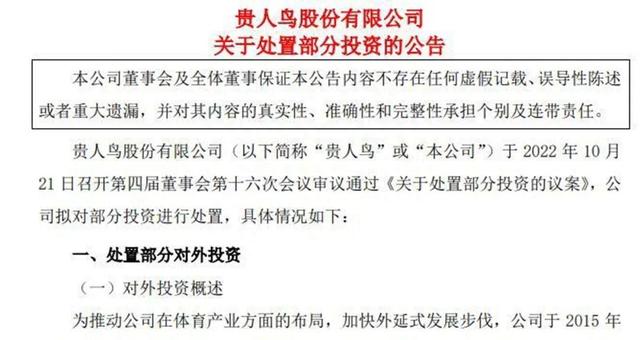 贵人鸟股份有限公司
关于处置部分投资的公告

本公司董事会及全体董事保证本公告内容不存在任何虚假记载、误导性陈述或者重大遗漏，并对其内容的真实性、准确性和完整性承担个别及连带责任。

贵人鸟股份有限公司（以下简称“贵人鸟”或“本公司”）于 2022 年 10 月 21 日召开第四届董事会第十六次会议审议通过《关于处置部分投资的议案》，公司拟对部分投资进行处置，具体情况如下：

一、处置部分对外投资

（一）对外投资概述

为推动公司在体育产业方面的布局，加快外延式发展步伐，公司于 2015 年